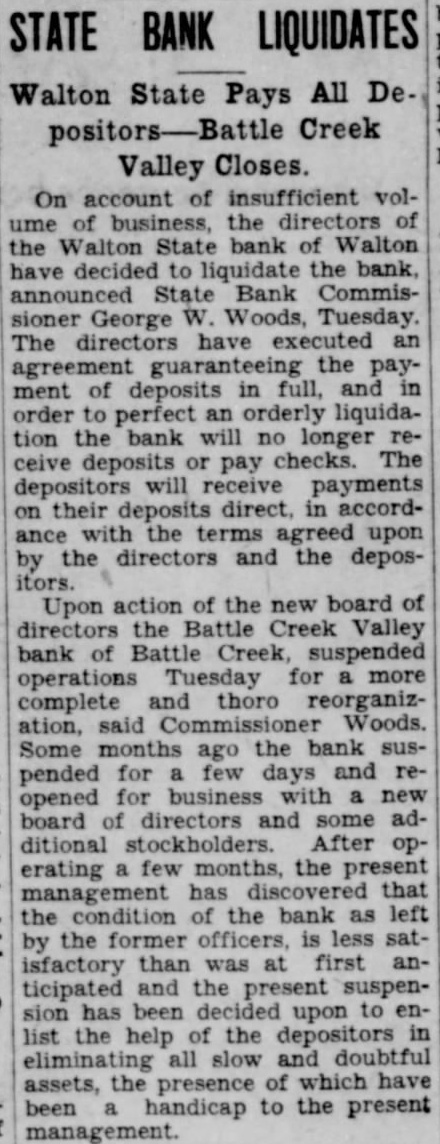 STATE BANK LIQUIDATES

Walton State Pays All Depositors—Battle Creek Valley Closes.

On account of insufficient volume of business, the directors of the Walton State bank of Walton have decided to liquidate the bank, announced State Bank Commissioner George W. Woods, Tuesday. The directors have executed an agreement guaranteeing the payment of deposits in full, and in order to perfect an orderly liquidation the bank will no longer receive deposits or pay checks. The depositors will receive payments on their deposits direct, in accordance with the terms agreed upon by the directors and the depositors.

Upon action of the new board of directors the Battle Creek Valley bank of Battle Creek, suspended operations Tuesday for a more complete and thoro reorganization, said Commissioner Woods. Some months ago the bank suspended for a few days and reopened for business with a new board of directors and some additional stockholders. After operating a few months, the present management has discovered that the condition of the bank as left by the former officers, is less satisfactory than was at first anticipated and the present suspension has been decided upon to enlist the help of the depositors in eliminating all slow and doubtful assets, the presence of which have been a handicap to the present management.